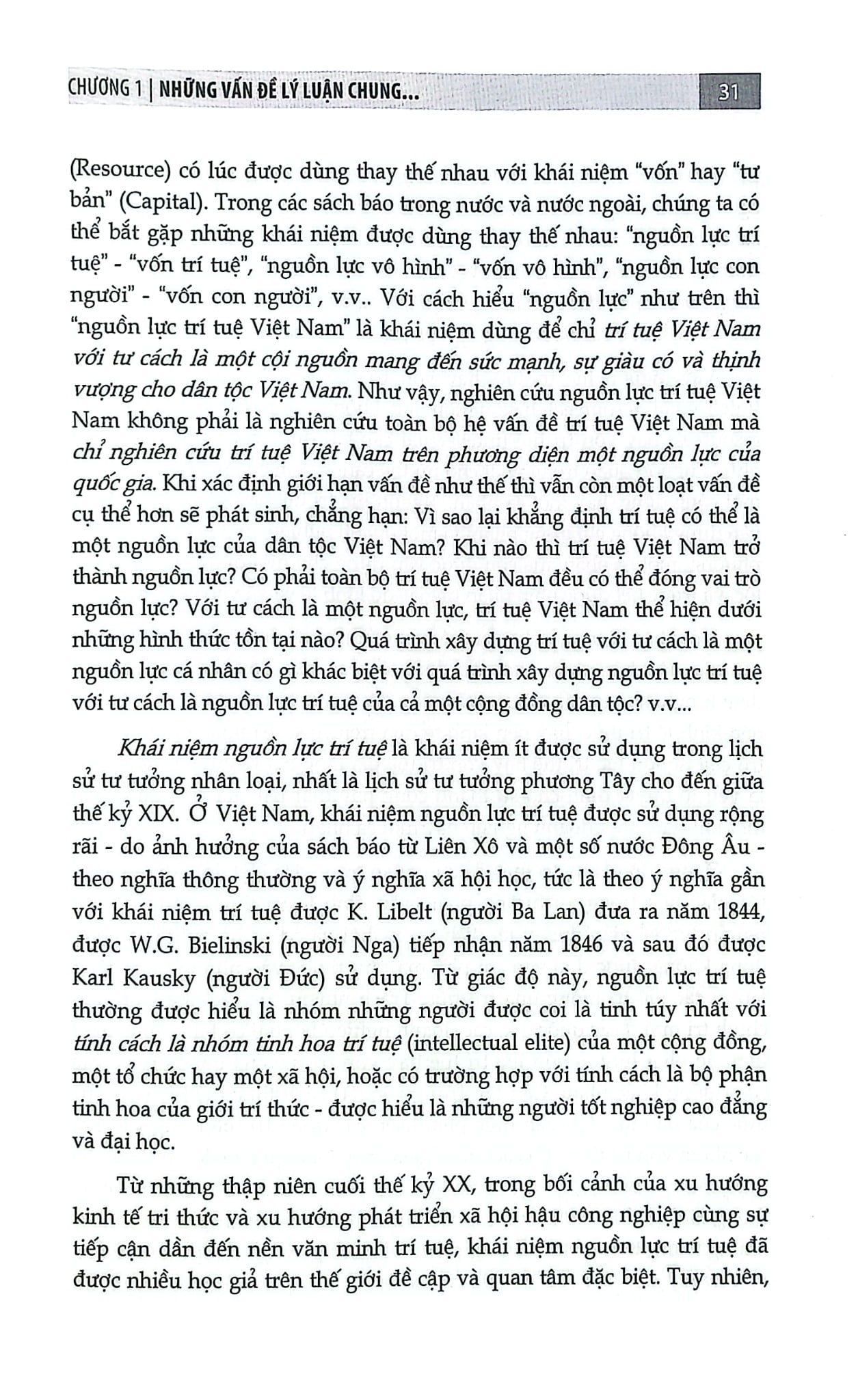 CHƯƠNG 1 | NHỮNG VẤN ĐỀ LÝ LUẬN CHUNG... 31

(Resource) có lúc được dùng thay thế nhau với khái niệm "vốn" hay "tư bản" (Capital). Trong các sách báo trong nước và nước ngoài, chúng ta có thể bắt gặp những khái niệm được dùng thay thế nhau: "nguồn lực trí tuệ" - "vốn trí tuệ", "nguồn lực vô hình" - "vốn vô hình", "nguồn lực con người" - "vốn con người", v.v.. Với cách hiểu "nguồn lực" như trên thì "nguồn lực trí tuệ Việt Nam" là khái niệm dùng để chỉ trí tuệ Việt Nam với tư cách là một cội nguồn mang đến sức mạnh, sự giàu có và thịnh vượng cho dân tộc Việt Nam. Như vậy, nghiên cứu nguồn lực trí tuệ Việt Nam không phải là nghiên cứu toàn bộ hệ vấn đề trí tuệ Việt Nam mà chỉ nghiên cứu trí tuệ Việt Nam trên phương diện một nguồn lực của quốc gia. Khi xác định giới hạn vấn đề như thế thì vẫn còn một loạt vấn đề cụ thể hơn sẽ phát sinh, chẳng hạn: Vì sao lại khẳng định trí tuệ có thể là một nguồn lực của dân tộc Việt Nam? Khi nào thì trí tuệ Việt Nam trở thành nguồn lực? Có phải toàn bộ trí tuệ Việt Nam đều có thể đóng vai trò nguồn lực? Với tư cách là một nguồn lực, trí tuệ Việt Nam thể hiện dưới những hình thức tồn tại nào? Quá trình xây dựng trí tuệ với tư cách là một nguồn lực cá nhân có gì khác biệt với quá trình xây dựng nguồn lực trí tuệ với tư cách là nguồn lực trí tuệ của cả một cộng đồng dân tộc? v.v...

Khái niệm nguồn lực trí tuệ là khái niệm ít được sử dụng trong lịch sử tư tưởng nhân loại, nhất là lịch sử tư tưởng phương Tây cho đến giữa thế kỷ XIX. Ở Việt Nam, khái niệm nguồn lực trí tuệ được sử dụng rộng rãi - do ảnh hưởng của sách báo từ Liên Xô và một số nước Đông Âu - theo nghĩa thông thường và ý nghĩa xã hội học, tức là theo ý nghĩa gần với khái niệm trí tuệ được K. Libelt (người Ba Lan) đưa ra năm 1844, được W.G. Bielinski (người Nga) tiếp nhận năm 1846 và sau đó được Karl Kausky (người Đức) sử dụng. Từ giác độ này, nguồn lực trí tuệ thường được hiểu là nhóm những người được coi là tinh túy nhất với tính cách là nhóm tinh hoa trí tuệ (intellectual elite) của một cộng đồng, một tổ chức hay một xã hội, hoặc có trường hợp với tính cách là bộ phận tinh hoa của giới trí thức - được hiểu là những người tốt nghiệp cao đẳng và đại học.

Từ những thập niên cuối thế kỷ XX, trong bối cảnh của xu hướng kinh tế tri thức và xu hướng phát triển xã hội hậu công nghiệp cùng sự tiếp cận dần đến nền văn minh trí tuệ, khái niệm nguồn lực trí tuệ đã được nhiều học giả trên thế giới đề cập và quan tâm đặc biệt. Tuy nhiên,